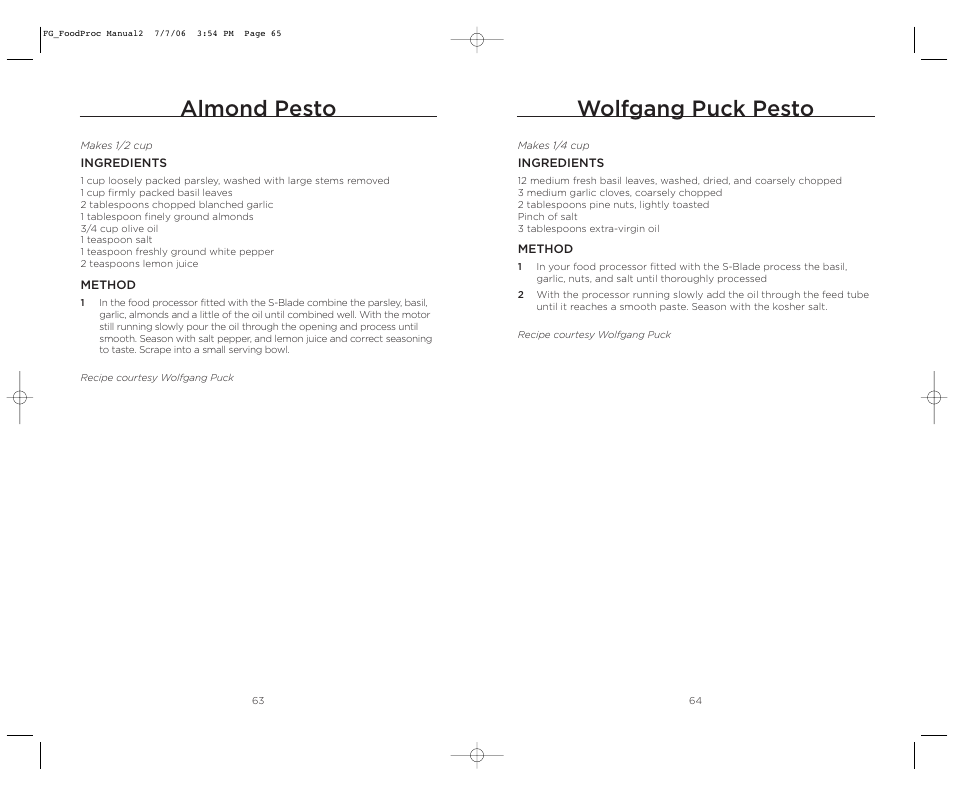 FG_FoodProc Manual2 7/7/06 3:54 PM Page 65

Almond Pesto

Makes 1/2 cup

INGREDIENTS

1 cup loosely packed parsley, washed with large stems removed
1 cup firmly packed basil leaves
2 tablespoons chopped blanched garlic
1 tablespoon finely ground almonds
3/4 cup olive oil
1 teaspoon salt
1 teaspoon freshly ground white pepper
2 teaspoons lemon juice

METHOD

1 In the food processor fitted with the S-Blade combine the parsley, basil, garlic, almonds and a little of the oil until combined well. With the motor still running slowly pour the oil through the opening and process until smooth. Season with salt pepper, and lemon juice and correct seasoning to taste. Scrape into a small serving bowl.

Recipe courtesy Wolfgang Puck

63

Wolfgang Puck Pesto

Makes 1/4 cup

INGREDIENTS

12 medium fresh basil leaves, washed, dried, and coarsely chopped
3 medium garlic cloves, coarsely chopped
2 tablespoons pine nuts, lightly toasted
Pinch of salt
3 tablespoons extra-virgin oil

METHOD

1 In your food processor fitted with the S-Blade process the basil, garlic, nuts, and salt until thoroughly processed

2 With the processor running slowly add the oil through the feed tube until it reaches a smooth paste. Season with the kosher salt.

Recipe courtesy Wolfgang Puck

64